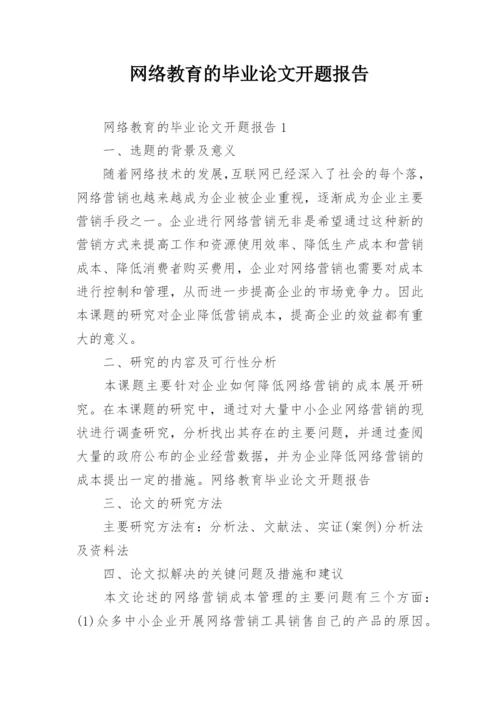 网络教育的毕业论文开题报告

网络教育的毕业论文开题报告 1

一、选题的背景及意义

随着网络技术的发展，互联网已经深入了社会的每个落，网络营销也越来越成为企业被企业重视，逐渐成为企业主要营销手段之一。企业进行网络营销无非是希望通过这种新的营销方式来提高工作和资源使用效率、降低生产成本和营销成本、降低消费者购买费用，企业对网络营销也需要对成本进行控制和管理，从而进一步提高企业的市场竞争力。因此本课题的研究对企业降低营销成本，提高企业的效益都有重大的意义。

二、研究的内容及可行性分析

本课题主要针对企业如何降低网络营销的成本展开研究。在本课题的研究中，通过对大量中小企业网络营销的现状进行调查研究，分析找出其存在的主要问题，并通过查阅大量的政府公布的企业经营数据，并为企业降低网络营销的成本提出一定的措施。网络教育毕业论文开题报告

三、论文的研究方法

主要研究方法有：分析法、文献法、实证(案例)分析法及资料法

四、论文拟解决的关键问题及措施和建议

本文论述的网络营销成本管理的主要问题有三个方面：(1)众多中小企业开展网络营销工具销售自己的产品的原因。